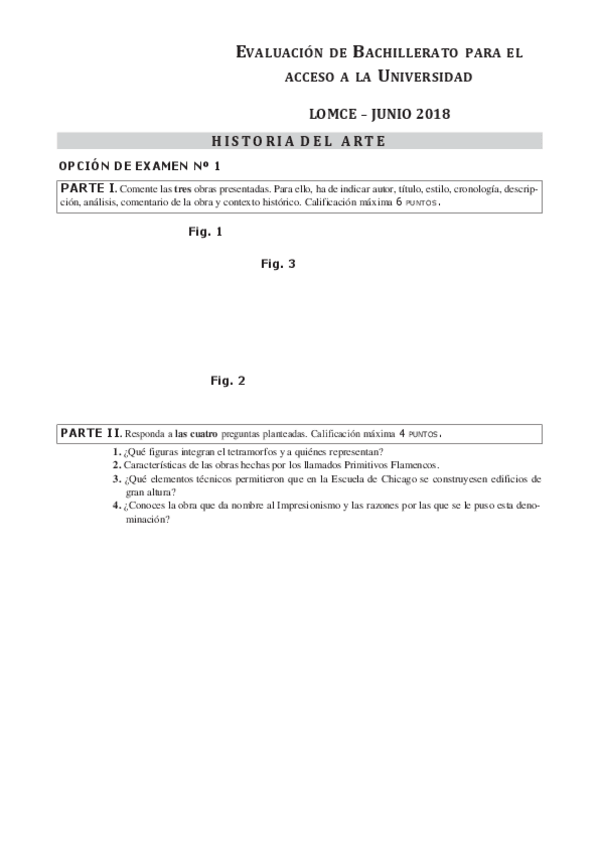 EVALUACIÓN DE BACHILLERATO PARA EL ACCESO A LA UNIVERSIDAD

LOMCE – JUNIO 2018

HISTORIA DEL ARTE

OPCIÓN DE EXAMEN Nº 1

PARTE I. Comente las tres obras presentadas. Para ello, ha de indicar autor, título, estilo, cronología, descripción, análisis, comentario de la obra y contexto histórico. Calificación máxima 6 PUNTOS.

Fig. 1

Fig. 3

Fig. 2

PARTE II. Responda a las cuatro preguntas planteadas. Calificación máxima 4 PUNTOS.

1. ¿Qué figuras integran el tetramorfos y a quiénes representan?
2. Características de las obras hechas por los llamados Primitivos Flamencos.
3. ¿Qué elementos técnicos permitieron que en la Escuela de Chicago se construyesen edificios de gran altura?
4. ¿Conoces la obra que da nombre al Impresionismo y las razones por las que se le puso esta denominación?